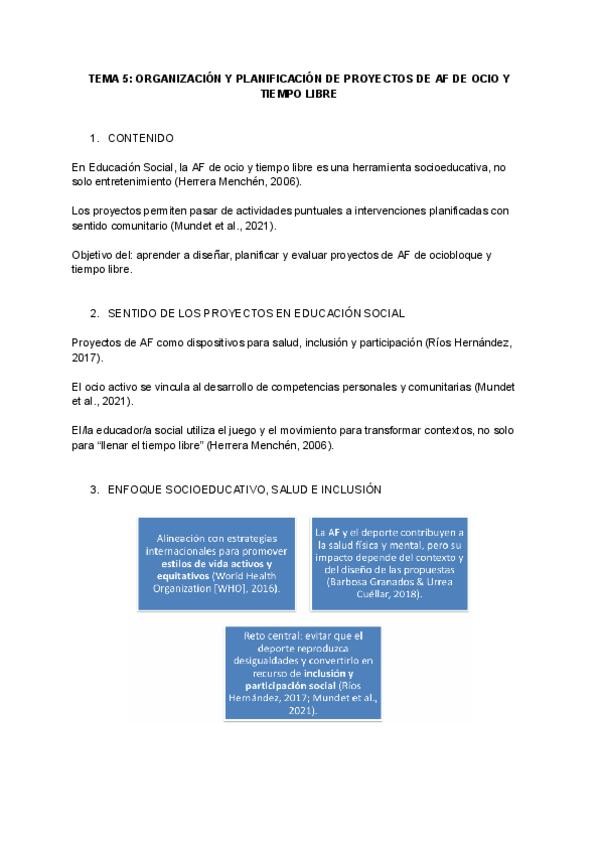 TEMA 5: ORGANIZACIÓN Y PLANIFICACIÓN DE PROYECTOS DE AF DE OCIO Y TIEMPO LIBRE

1. CONTENIDO

En Educación Social, la AF de ocio y tiempo libre es una herramienta socioeducativa, no solo entretenimiento (Herrera Menchén, 2006).

Los proyectos permiten pasar de actividades puntuales a intervenciones planificadas con sentido comunitario (Mundet et al., 2021).

Objetivo del: aprender a diseñar, planificar y evaluar proyectos de AF de ociobloque y tiempo libre.

2. SENTIDO DE LOS PROYECTOS EN EDUCACIÓN SOCIAL

Proyectos de AF como dispositivos para salud, inclusión y participación (Ríos Hernández, 2017).

El ocio activo se vincula al desarrollo de competencias personales y comunitarias (Mundet et al., 2021).

El/la educador/a social utiliza el juego y el movimiento para transformar contextos, no solo para "llenar el tiempo libre" (Herrera Menchén, 2006).

3. ENFOQUE SOCIOEDUCATIVO, SALUD E INCLUSIÓN

Alineación con estrategias internacionales para promover estilos de vida activos y equitativos (World Health Organization [WHO], 2016).

La AF y el deporte contribuyen a la salud física y mental, pero su impacto depende del contexto y del diseño de las propuestas (Barbosa Granados & Urrea Cuéllar, 2018).

Reto central: evitar que el deporte reproduzca desigualdades y convertirlo en recurso de inclusión y participación social (Ríos Hernández, 2017; Mundet et al., 2021).